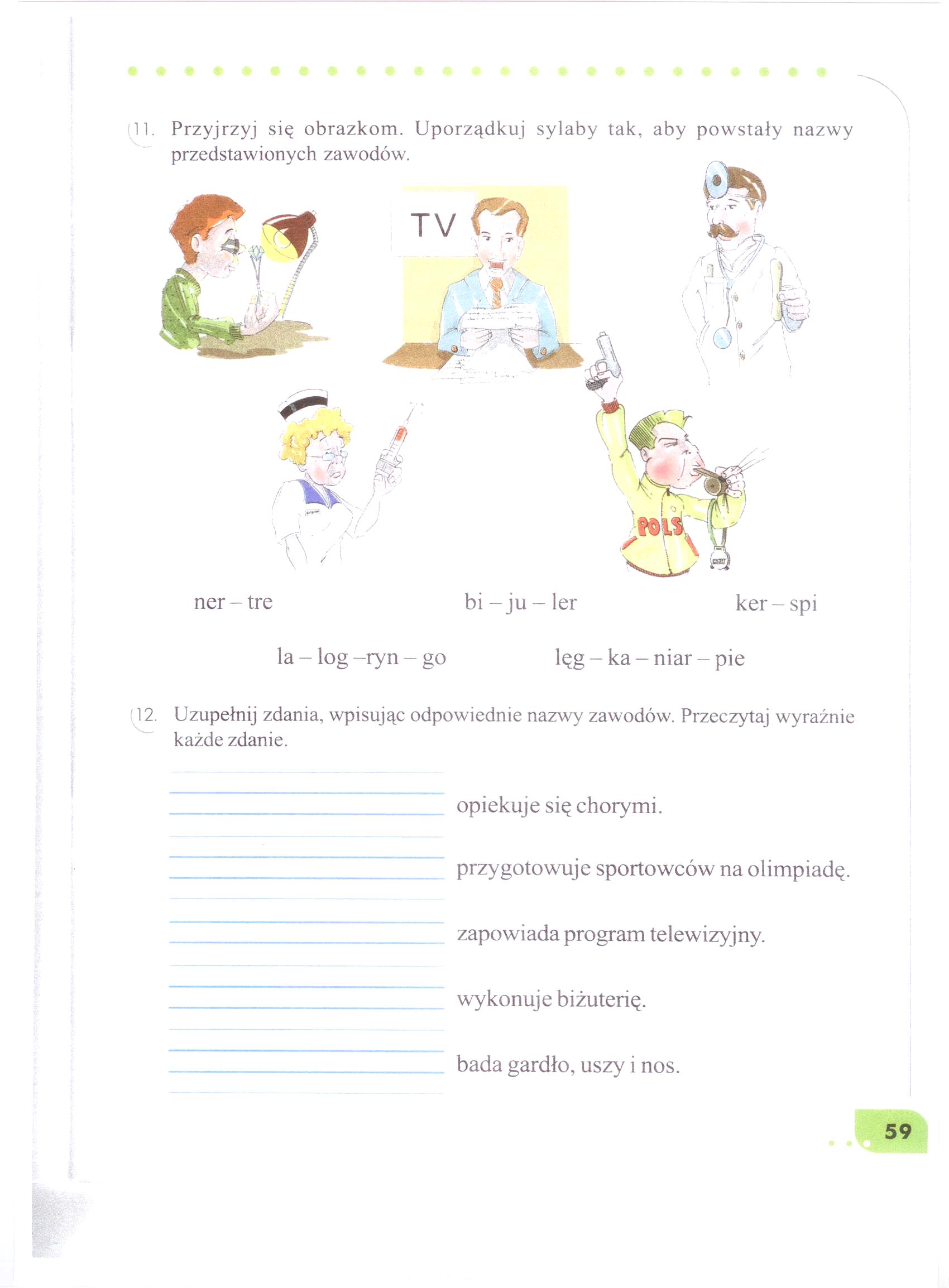 11. Przyjrzyj się obrazkom. Uporządkuj sylaby tak, aby powstały nazwy przedstawionych zawodów.

TV

POLS

ner – tre

bi – ju – ler

ker – spi

la – log –ryn – go

lęg – ka – niar – pie

12. Uzupełnij zdania, wpisując odpowiednie nazwy zawodów. Przeczytaj wyraźnie każde zdanie.

opiekuje się chorymi.

przygotowuje sportowców na olimpiadę.

zapowiada program telewizyjny.

wykonuje biżuterię.

bada gardło, uszy i nos.

59